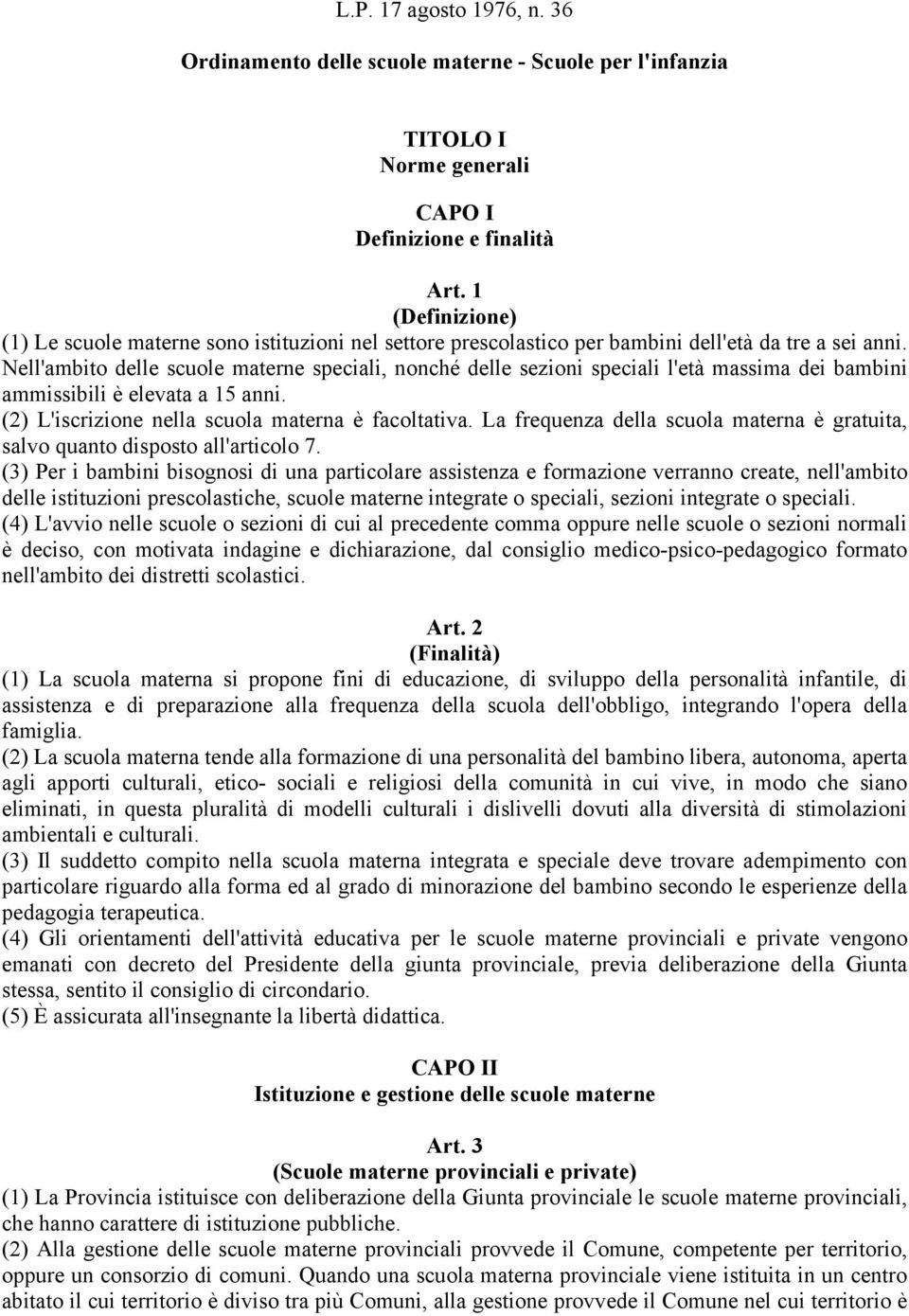 L.P. 17 agosto 1976, n. 36

Ordinamento delle scuole materne - Scuole per l'infanzia

TITOLO I
Norme generali

CAPO I
Definizione e finalità

Art. 1
(Definizione)

(1) Le scuole materne sono istituzioni nel settore prescolastico per bambini dell'età da tre a sei anni. Nell'ambito delle scuole materne speciali, nonché delle sezioni speciali l'età massima dei bambini ammissibili è elevata a 15 anni.
(2) L'iscrizione nella scuola materna è facoltativa. La frequenza della scuola materna è gratuita, salvo quanto disposto all'articolo 7.
(3) Per i bambini bisognosi di una particolare assistenza e formazione verranno create, nell'ambito delle istituzioni prescolastiche, scuole materne integrate o speciali, sezioni integrate o speciali.
(4) L'avvio nelle scuole o sezioni di cui al precedente comma oppure nelle scuole o sezioni normali è deciso, con motivata indagine e dichiarazione, dal consiglio medico-psico-pedagogico formato nell'ambito dei distretti scolastici.

Art. 2
(Finalità)

(1) La scuola materna si propone fini di educazione, di sviluppo della personalità infantile, di assistenza e di preparazione alla frequenza della scuola dell'obbligo, integrando l'opera della famiglia.
(2) La scuola materna tende alla formazione di una personalità del bambino libera, autonoma, aperta agli apporti culturali, etico- sociali e religiosi della comunità in cui vive, in modo che siano eliminati, in questa pluralità di modelli culturali i dislivelli dovuti alla diversità di stimolazioni ambientali e culturali.
(3) Il suddetto compito nella scuola materna integrata e speciale deve trovare adempimento con particolare riguardo alla forma ed al grado di minorazione del bambino secondo le esperienze della pedagogia terapeutica.
(4) Gli orientamenti dell'attività educativa per le scuole materne provinciali e private vengono emanati con decreto del Presidente della giunta provinciale, previa deliberazione della Giunta stessa, sentito il consiglio di circondario.
(5) È assicurata all'insegnante la libertà didattica.

CAPO II
Istituzione e gestione delle scuole materne

Art. 3
(Scuole materne provinciali e private)

(1) La Provincia istituisce con deliberazione della Giunta provinciale le scuole materne provinciali, che hanno carattere di istituzione pubbliche.
(2) Alla gestione delle scuole materne provinciali provvede il Comune, competente per territorio, oppure un consorzio di comuni. Quando una scuola materna provinciale viene istituita in un centro abitato il cui territorio è diviso tra più Comuni, alla gestione provvede il Comune nel cui territorio è